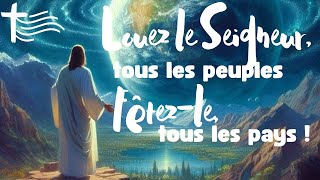 Louez le Seigneur,
tous les peuples
Fêtez-le,
tous les pays !